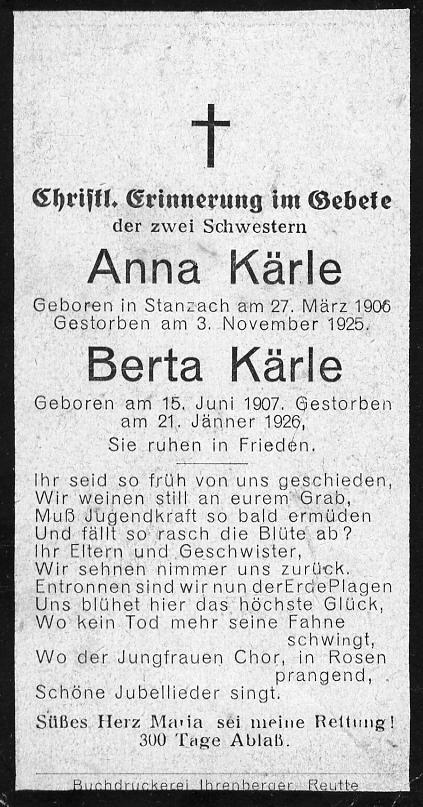 Christl. Erinnerung im Gebete
der zwei Schwestern

Anna Kärle

Geboren in Stanzach am 27. März 1906
Gestorben am 3. November 1925.

Berta Kärle

Geboren am 15. Juni 1907. Gestorben am 21. Jänner 1926,
Sie ruhen in Frieden.

Ihr seid so früh von uns geschieden,
Wir weinen still an eurem Grab,
Muß Jugendkraft so bald ermüden
Und fällt so rasch die Blüte ab?
Ihr Eltern und Geschwister,
Wir sehnen nimmer uns zurück.
Entronnen sind wir nun der Erde Plagen
Uns blühet hier das höchste Glück,
Wo kein Tod mehr seine Fahne schwingt,
Wo der Jungfrauen Chor, in Rosen prangend,
Schöne Jubellieder singt.

Süßes Herz Maria sei meine Rettung!
300 Tage Ablaß.

Buchdruckerei Ihrenberger, Reutte